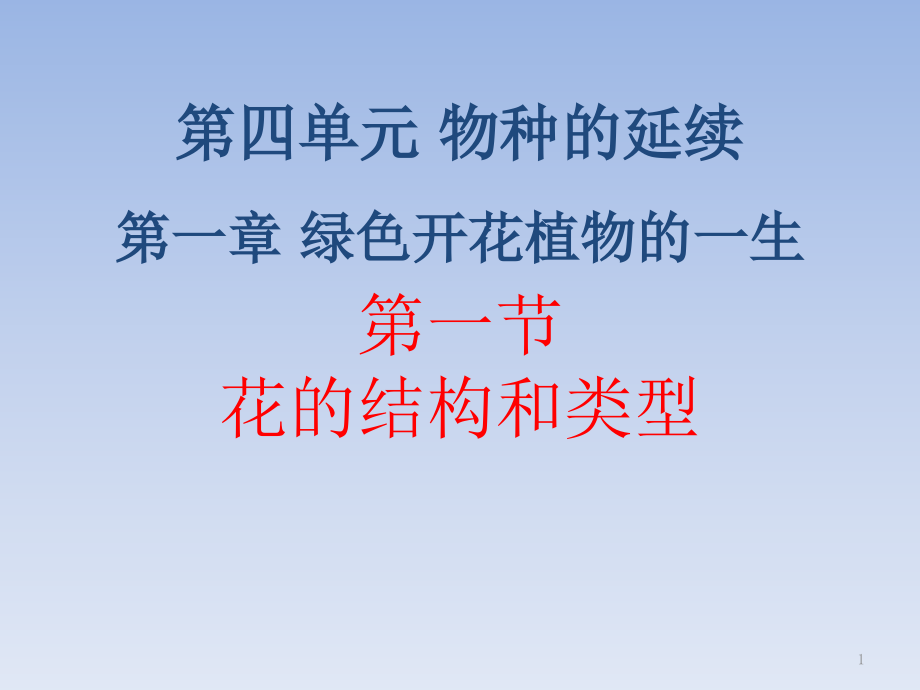 第四单元 物种的延续

第一章 绿色开花植物的一生

第一节
花的结构和类型

1